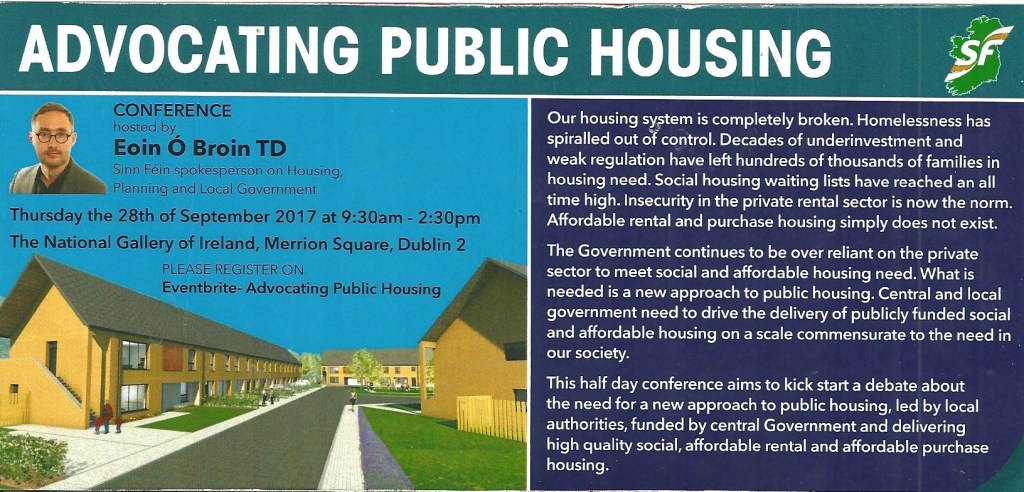 ADVOCATING PUBLIC HOUSING

SF

CONFERENCE
hosted by
Eoin Ó Broin TD
Sinn Féin spokesperson on Housing, Planning and Local Government

Thursday the 28th of September 2017 at 9:30am - 2:30pm
The National Gallery of Ireland, Merrion Square, Dublin 2

PLEASE REGISTER ON
Eventbrite- Advocating Public Housing

Our housing system is completely broken. Homelessness has spiralled out of control. Decades of underinvestment and weak regulation have left hundreds of thousands of families in housing need. Social housing waiting lists have reached an all time high. Insecurity in the private rental sector is now the norm. Affordable rental and purchase housing simply does not exist.

The Government continues to be over reliant on the private sector to meet social and affordable housing need. What is needed is a new approach to public housing. Central and local government need to drive the delivery of publicly funded social and affordable housing on a scale commensurate to the need in our society.

This half day conference aims to kick start a debate about the need for a new approach to public housing, led by local authorities, funded by central Government and delivering high quality social, affordable rental and affordable purchase housing.